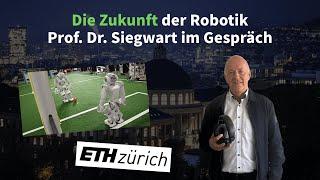 Die Zukunft der Robotik
Prof. Dr. Siegwart im Gespräch

ETH zürich